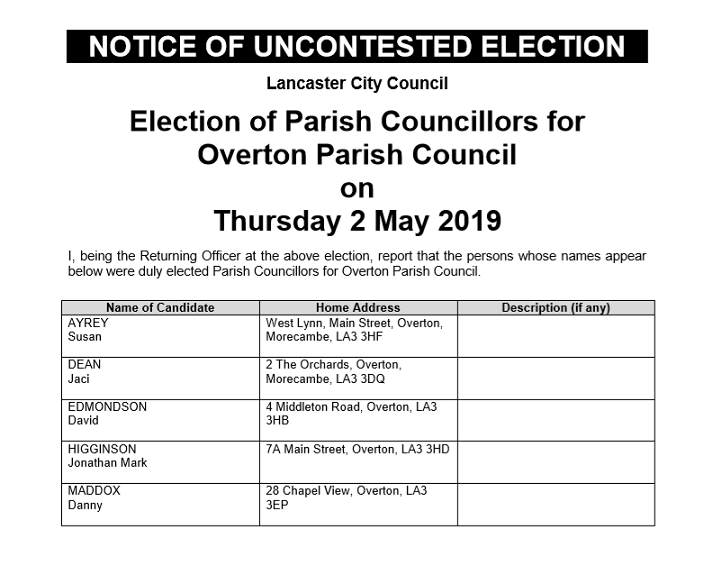 NOTICE OF UNCONTESTED ELECTION

Lancaster City Council

Election of Parish Councillors for Overton Parish Council on Thursday 2 May 2019

I, being the Returning Officer at the above election, report that the persons whose names appear below were duly elected Parish Councillors for Overton Parish Council.

| Name of Candidate | Home Address | Description (if any) |
|---|---|---|
| AYREY Susan | West Lynn, Main Street, Overton, Morecambe, LA3 3HF | |
| DEAN Jaci | 2 The Orchards, Overton, Morecambe, LA3 3DQ | |
| EDMONDSON David | 4 Middleton Road, Overton, LA3 3HB | |
| HIGGINSON Jonathan Mark | 7A Main Street, Overton, LA3 3HD | |
| MADDOX Danny | 28 Chapel View, Overton, LA3 3EP | |